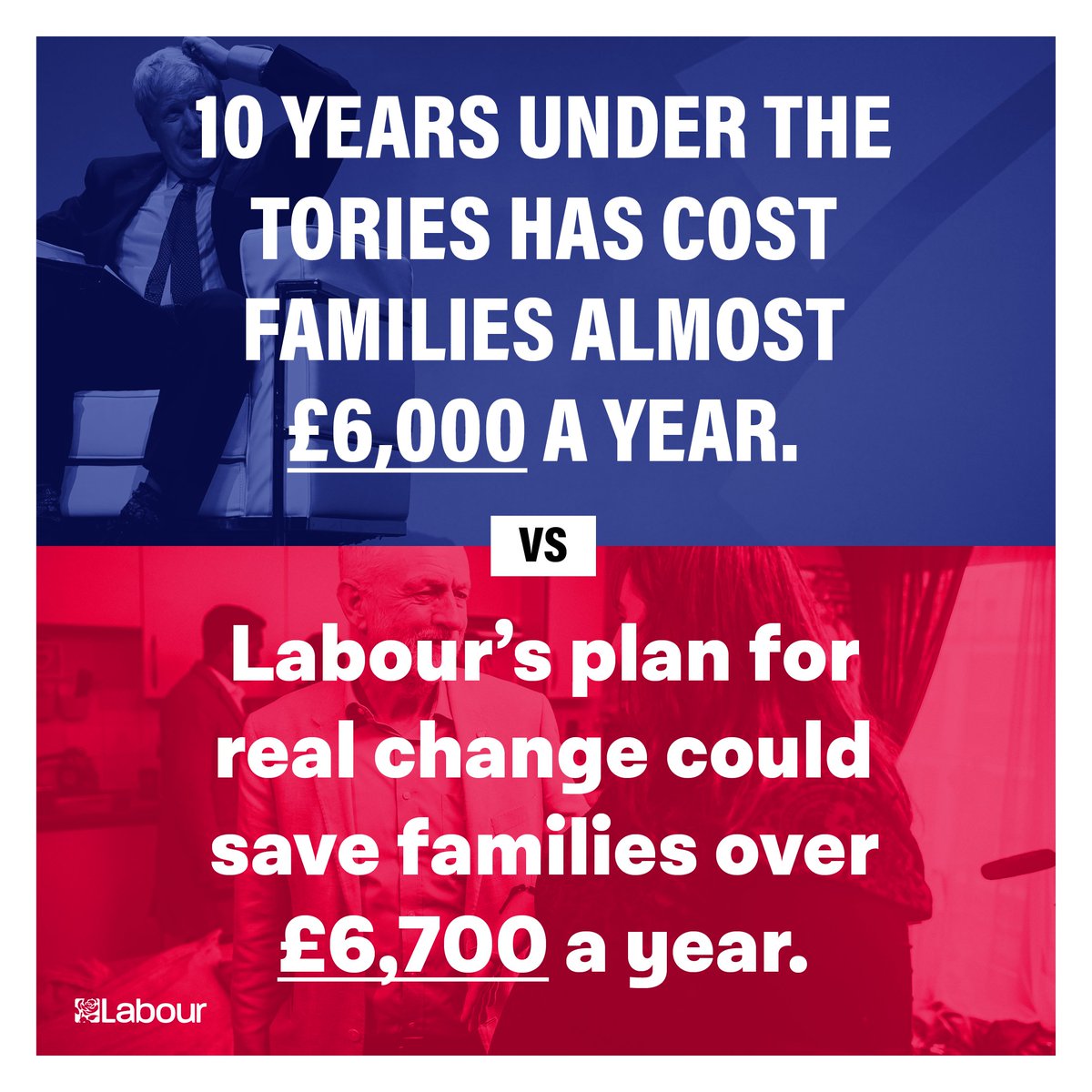 10 YEARS UNDER THE TORIES HAS COST FAMILIES ALMOST £6,000 A YEAR.

VS

Labour's plan for real change could save families over £6,700 a year.

Labour